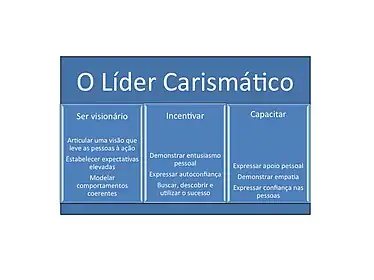 O Líder Carismático

Ser visionário

Articular uma visão que leve as pessoas à ação

Estabelecer expectativas elevadas

Modelar comportamentos coerentes

Incentivar

Demonstrar entusiasmo pessoal

Expressar autoconfiança

Buscar, descobrir e utilizar o sucesso

Capacitar

Expressar apoio pessoal

Demonstrar empatia

Expressar confiança nas pessoas